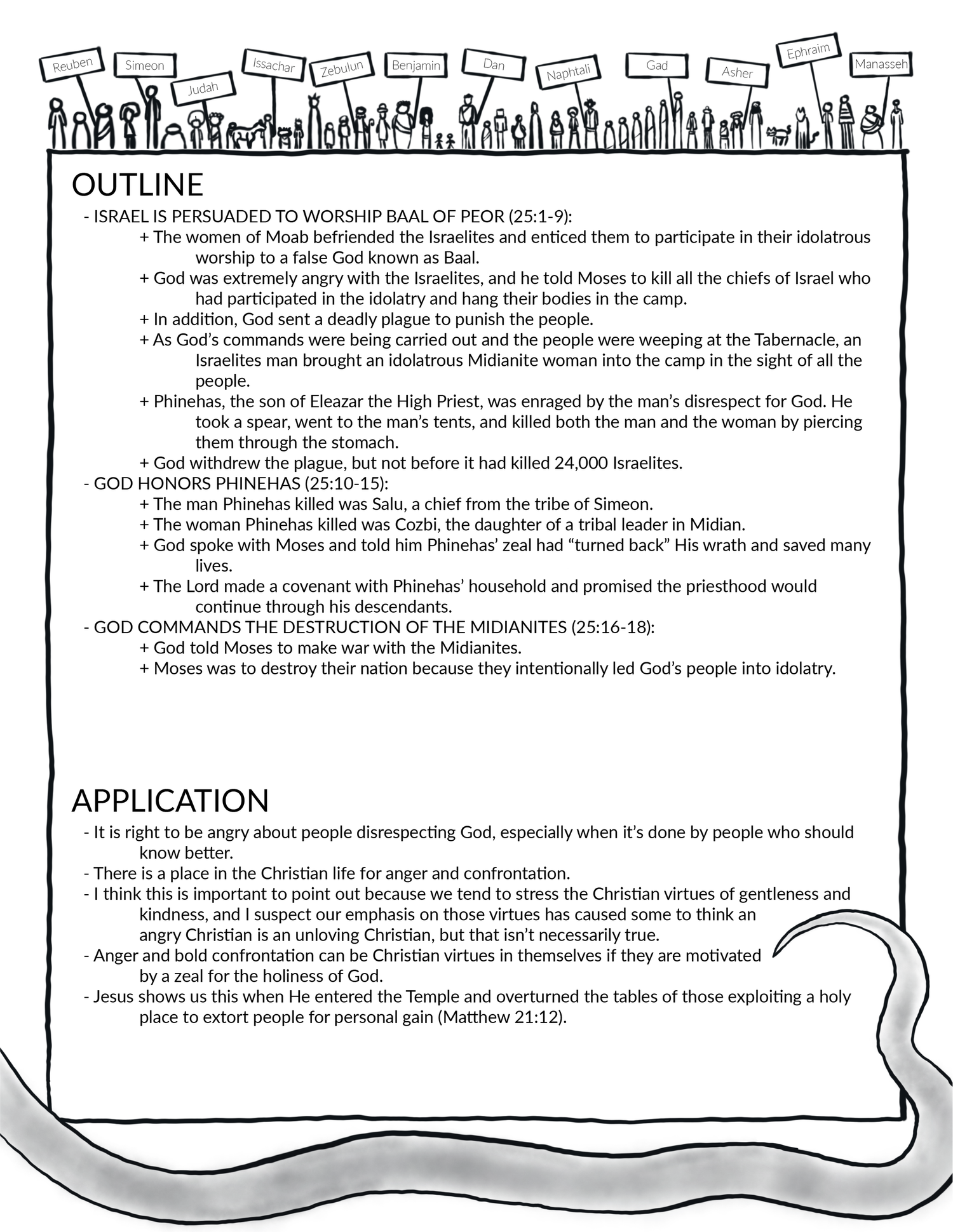 Reuben Simeon Judah Issachar Zebulun Benjamin Dan Naphtali Gad Asher Ephraim Manasseh

OUTLINE

- ISRAEL IS PERSUADED TO WORSHIP BAAL OF PEOR (25:1-9):
+ The women of Moab befriended the Israelites and enticed them to participate in their idolatrous worship to a false God known as Baal.
+ God was extremely angry with the Israelites, and he told Moses to kill all the chiefs of Israel who had participated in the idolatry and hang their bodies in the camp.
+ In addition, God sent a deadly plague to punish the people.
+ As God's commands were being carried out and the people were weeping at the Tabernacle, an Israelites man brought an idolatrous Midianite woman into the camp in the sight of all the people.
+ Phinehas, the son of Eleazar the High Priest, was enraged by the man's disrespect for God. He took a spear, went to the man's tents, and killed both the man and the woman by piercing them through the stomach.
+ God withdrew the plague, but not before it had killed 24,000 Israelites.
- GOD HONORS PHINEHAS (25:10-15):
+ The man Phinehas killed was Salu, a chief from the tribe of Simeon.
+ The woman Phinehas killed was Cozbi, the daughter of a tribal leader in Midian.
+ God spoke with Moses and told him Phinehas' zeal had "turned back" His wrath and saved many lives.
+ The Lord made a covenant with Phinehas' household and promised the priesthood would continue through his descendants.
- GOD COMMANDS THE DESTRUCTION OF THE MIDIANITES (25:16-18):
+ God told Moses to make war with the Midianites.
+ Moses was to destroy their nation because they intentionally led God's people into idolatry.

APPLICATION

- It is right to be angry about people disrespecting God, especially when it's done by people who should know better.
- There is a place in the Christian life for anger and confrontation.
- I think this is important to point out because we tend to stress the Christian virtues of gentleness and kindness, and I suspect our emphasis on those virtues has caused some to think an angry Christian is an unloving Christian, but that isn't necessarily true.
- Anger and bold confrontation can be Christian virtues in themselves if they are motivated by a zeal for the holiness of God.
- Jesus shows us this when He entered the Temple and overturned the tables of those exploiting a holy place to extort people for personal gain (Matthew 21:12).